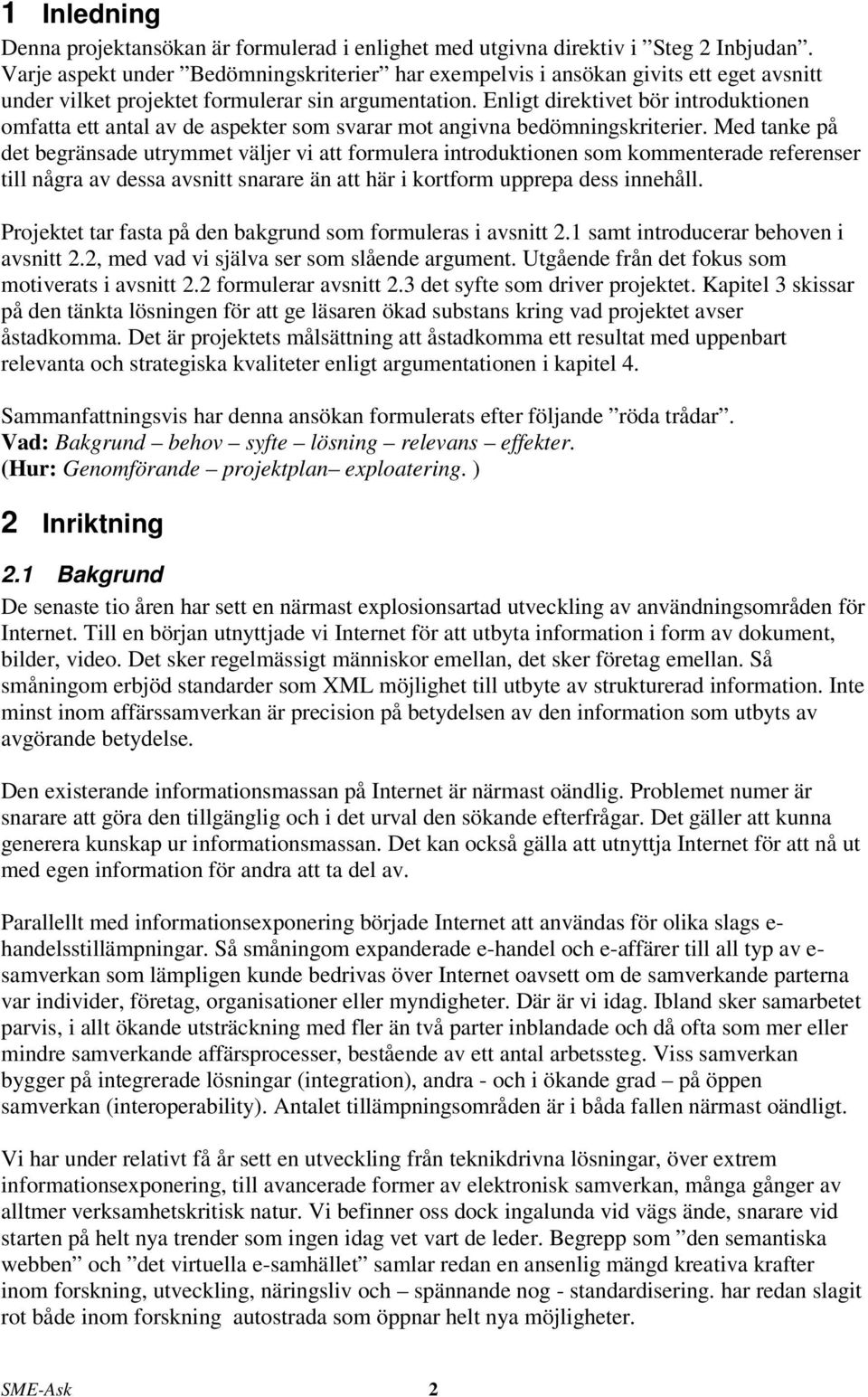 1 Inledning

Denna projektansökan är formulerad i enlighet med utgivna direktiv i ”Steg 2 Inbjudan”. Varje aspekt under ”Bedömningskriterier” har exempelvis i ansökan givits ett eget avsnitt under vilket projektet formulerar sin argumentation. Enligt direktivet bör introduktionen omfatta ett antal av de aspekter som svarar mot angivna bedömningskriterier. Med tanke på det begränsade utrymmet väljer vi att formulera introduktionen som kommenterade referenser till några av dessa avsnitt snarare än att här i kortform upprepa dess innehåll.

Projektet tar fasta på den bakgrund som formuleras i avsnitt 2.1 samt introducerar behoven i avsnitt 2.2, med vad vi själva ser som slående argument. Utgående från det fokus som motiverats i avsnitt 2.2 formulerar avsnitt 2.3 det syfte som driver projektet. Kapitel 3 skissar på den tänkta lösningen för att ge läsaren ökad substans kring vad projektet avser åstadkomma. Det är projektets målsättning att åstadkomma ett resultat med uppenbart relevanta och strategiska kvaliteter enligt argumentationen i kapitel 4.

Sammanfattningsvis har denna ansökan formulerats efter följande ”röda trådar”.
Vad: Bakgrund – behov – syfte – lösning – relevans – effekter.
(Hur: Genomförande – projektplan– exploatering. )

2 Inriktning

2.1 Bakgrund

De senaste tio åren har sett en närmast explosionsartad utveckling av användningsområden för Internet. Till en början utnyttjade vi Internet för att utbyta information i form av dokument, bilder, video. Det sker regelmässigt människor emellan, det sker företag emellan. Så småningom erbjöd standarder som XML möjlighet till utbyte av strukturerad information. Inte minst inom affärssamverkan är precision på betydelsen av den information som utbyts av avgörande betydelse.

Den existerande informationsmassan på Internet är närmast oändlig. Problemet numer är snarare att göra den tillgänglig och i det urval den sökande efterfrågar. Det gäller att kunna generera kunskap ur informationsmassan. Det kan också gälla att utnyttja Internet för att nå ut med egen information för andra att ta del av.

Parallellt med informationsexponering började Internet att användas för olika slags e-handelsstillämpningar. Så småningom expanderade e-handel och e-affärer till all typ av e-samverkan som lämpligen kunde bedrivas över Internet oavsett om de samverkande parterna var individer, företag, organisationer eller myndigheter. Där är vi idag. Ibland sker samarbetet parvis, i allt ökande utsträckning med fler än två parter inblandade och då ofta som mer eller mindre samverkande affärsprocesser, bestående av ett antal arbetssteg. Viss samverkan bygger på integrerade lösningar (integration), andra - och i ökande grad – på öppen samverkan (interoperability). Antalet tillämpningsområden är i båda fallen närmast oändligt.

Vi har under relativt få år sett en utveckling från teknikdrivna lösningar, över extrem informationsexponering, till avancerade former av elektronisk samverkan, många gånger av alltmer verksamhetskritisk natur. Vi befinner oss dock ingalunda vid vägs ände, snarare vid starten på helt nya trender som ingen idag vet vart de leder. Begrepp som ”den semantiska webben” och ”det virtuella e-samhället” samlar redan en ansenlig mängd kreativa krafter inom forskning, utveckling, näringsliv och – spännande nog - standardisering. har redan slagit rot både inom forskning autostrada som öppnar helt nya möjligheter.

SME-Ask 2